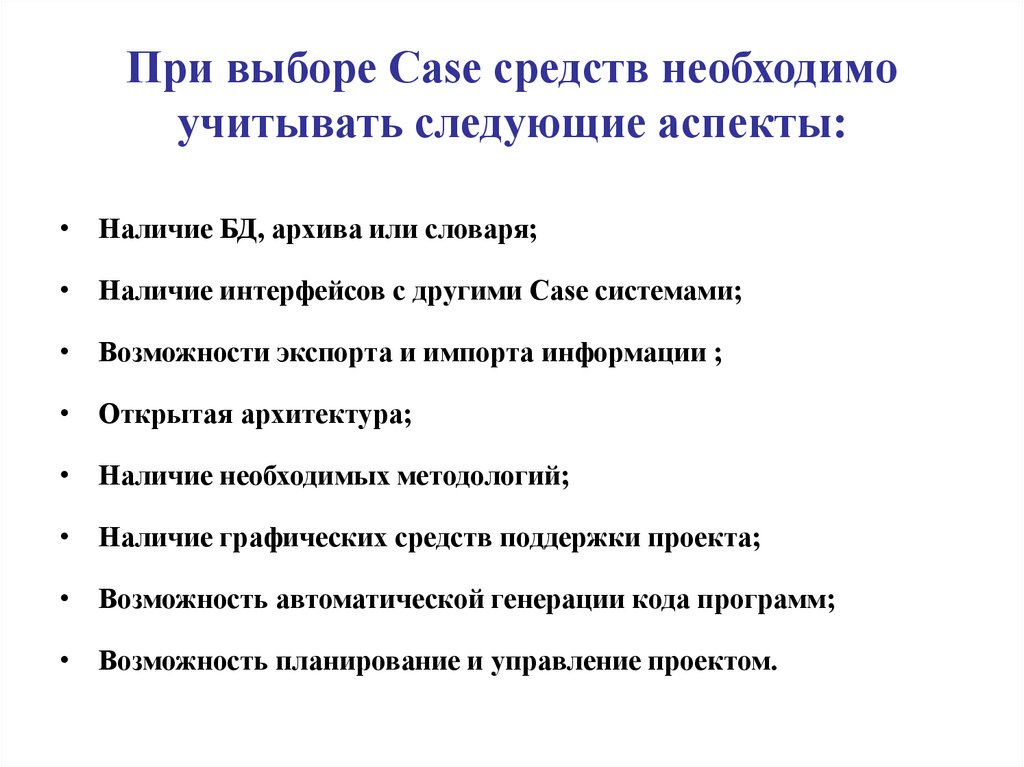 При выборе Case средств необходимо учитывать следующие аспекты:

• Наличие БД, архива или словаря;
• Наличие интерфейсов с другими Case системами;
• Возможности экспорта и импорта информации ;
• Открытая архитектура;
• Наличие необходимых методологий;
• Наличие графических средств поддержки проекта;
• Возможность автоматической генерации кода программ;
• Возможность планирование и управление проектом.